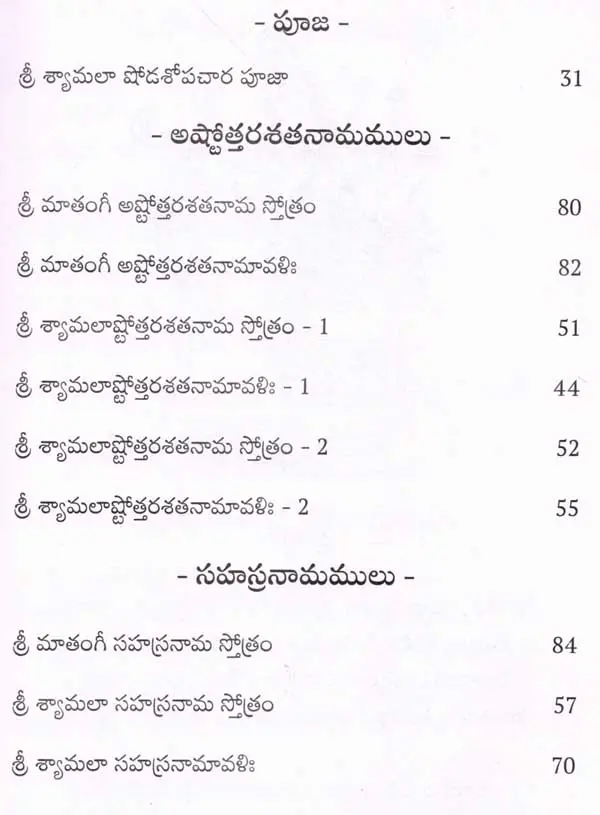 - పూజ -

శ్రీ శ్యామలా షోడశోపచార పూజా 31

- అష్టోత్తరశతనామములు -

శ్రీ మాతంగీ అష్టోత్తరశతనామ స్తోత్రం 80

శ్రీ మాతంగీ అష్టోత్తరశతనామావళిః 82

శ్రీ శ్యామలాష్టోత్తరశతనామ స్తోత్రం - 1 51

శ్రీ శ్యామలాష్టోత్తరశతనామావళిః - 1 44

శ్రీ శ్యామలాష్టోత్తరశతనామ స్తోత్రం - 2 52

శ్రీ శ్యామలాష్టోత్తరశతనామావళిః - 2 55

- సహస్రనామములు -

శ్రీ మాతంగీ సహస్రనామ స్తోత్రం 84

శ్రీ శ్యామలా సహస్రనామ స్తోత్రం 57

శ్రీ శ్యామలా సహస్రనామావళిః 70